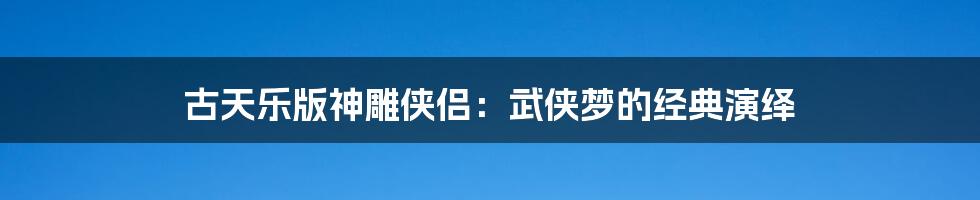 古天乐版神雕侠侣：武侠梦的经典演绎